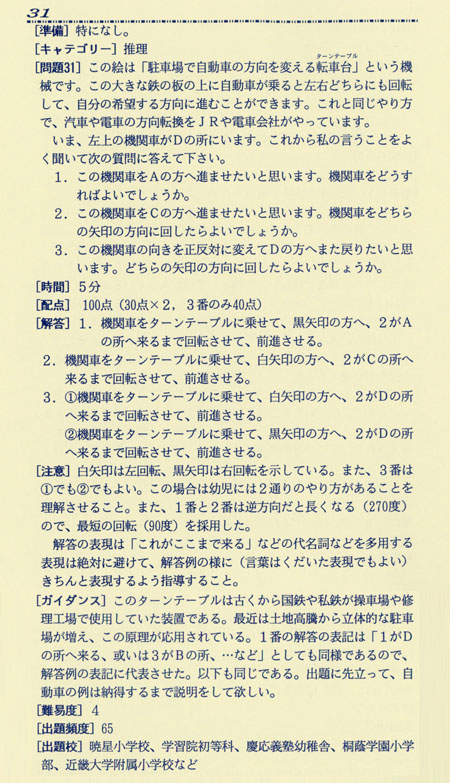 31

[準備] 特になし。

[キャテゴリー] 推理

[問題31] この絵は「駐車場で自動車の方向を変える転車台（ターンテーブル）」という機械です。この大きな鉄の板の上に自動車が乗ると左右どちらにも回転して、自分の希望する方向に進むことができます。これと同じやり方で、汽車や電車の方向転換をＪＲや電車会社がやっています。

いま、左上の機関車がＤの所にいます。これから私の言うことをよく聞いて次の質問に答えて下さい。

1．この機関車をＡの方へ進ませたいと思います。機関車をどうすればよいでしょうか。

2．この機関車をＣの方へ進ませたいと思います。機関車をどちらの矢印の方向に回したらよいでしょうか。

3．この機関車の向きを正反対に変えてＤの方へまた戻りたいと思います。どちらの矢印の方向に回したらよいでしょうか。

[時間] 5分

[配点] 100点（30点×2，3番のみ40点）

[解答] 1．機関車をターンテーブルに乗せて、黒矢印の方へ、2がＡの所へ来るまで回転させて、前進させる。

2．機関車をターンテーブルに乗せて、白矢印の方へ、2がＣの所へ来るまで回転させて、前進させる。

3．①機関車をターンテーブルに乗せて、白矢印の方へ、2がＤの所へ来るまで回転させて、前進させる。

②機関車をターンテーブルに乗せて、黒矢印の方へ、2がＤの所へ来るまで回転させて、前進させる。

[注意] 白矢印は左回転、黒矢印は右回転を示している。また、3番は①でも②でもよい。この場合は幼児には2通りのやり方があることを理解させること。また、1番と2番は逆方向だと長くなる（270度）ので、最短の回転（90度）を採用した。

解答の表現は「これがここまで来る」などの代名詞などを多用する表現は絶対に避けて、解答例の様に（言葉はくだいた表現でもよい）きちんと表現するよう指導すること。

[ガイダンス] このターンテーブルは古くから国鉄や私鉄が操車場や修理工場で使用していた装置である。最近は土地高騰から立体的な駐車場が増え、この原理が応用されている。1番の解答の表記は「1がＤの所へ来る、或いは3がＢの所、…など」としても同様であるので、解答例の表記に代表させた。以下も同じである。出題に先立って、自動車の例は納得するまで説明をして欲しい。

[難易度] 4

[出題頻度] 65

[出題校] 暁星小学校、学習院初等科、慶応義塾幼稚舎、桐蔭学園小学部、近畿大学附属小学校など